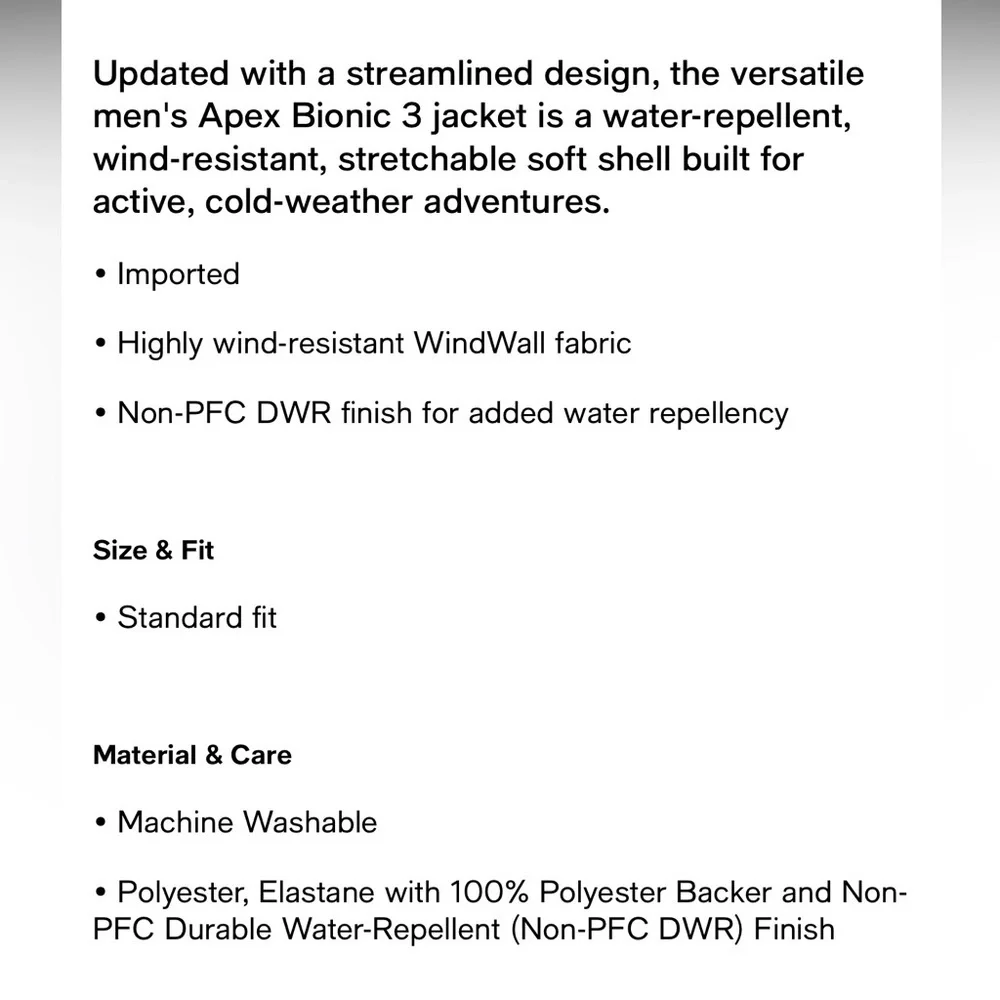 Updated with a streamlined design, the versatile men's Apex Bionic 3 jacket is a water-repellent, wind-resistant, stretchable soft shell built for active, cold-weather adventures.

• Imported

• Highly wind-resistant WindWall fabric

• Non-PFC DWR finish for added water repellency

Size & Fit

• Standard fit

Material & Care

• Machine Washable

• Polyester, Elastane with 100% Polyester Backer and Non-PFC Durable Water-Repellent (Non-PFC DWR) Finish